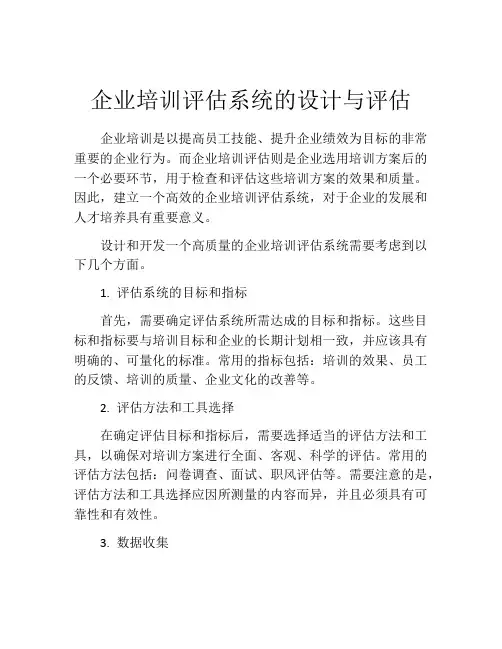 企业培训评估系统的设计与评估

企业培训是以提高员工技能、提升企业绩效为目标的非常重要的企业行为。而企业培训评估则是企业选用培训方案后的一个必要环节，用于检查和评估这些培训方案的效果和质量。因此，建立一个高效的企业培训评估系统，对于企业的发展和人才培养具有重要意义。

设计和开发一个高质量的企业培训评估系统需要考虑到以下几个方面。

1. 评估系统的目标和指标

首先，需要确定评估系统所需达成的目标和指标。这些目标和指标要与培训目标和企业的长期计划相一致，并应该具有明确的、可量化的标准。常用的指标包括：培训的效果、员工的反馈、培训的质量、企业文化的改善等。

2. 评估方法和工具选择

在确定评估目标和指标后，需要选择适当的评估方法和工具，以确保对培训方案进行全面、客观、科学的评估。常用的评估方法包括：问卷调查、面试、职风评估等。需要注意的是，评估方法和工具选择应因所测量的内容而异，并且必须具有可靠性和有效性。

3. 数据收集